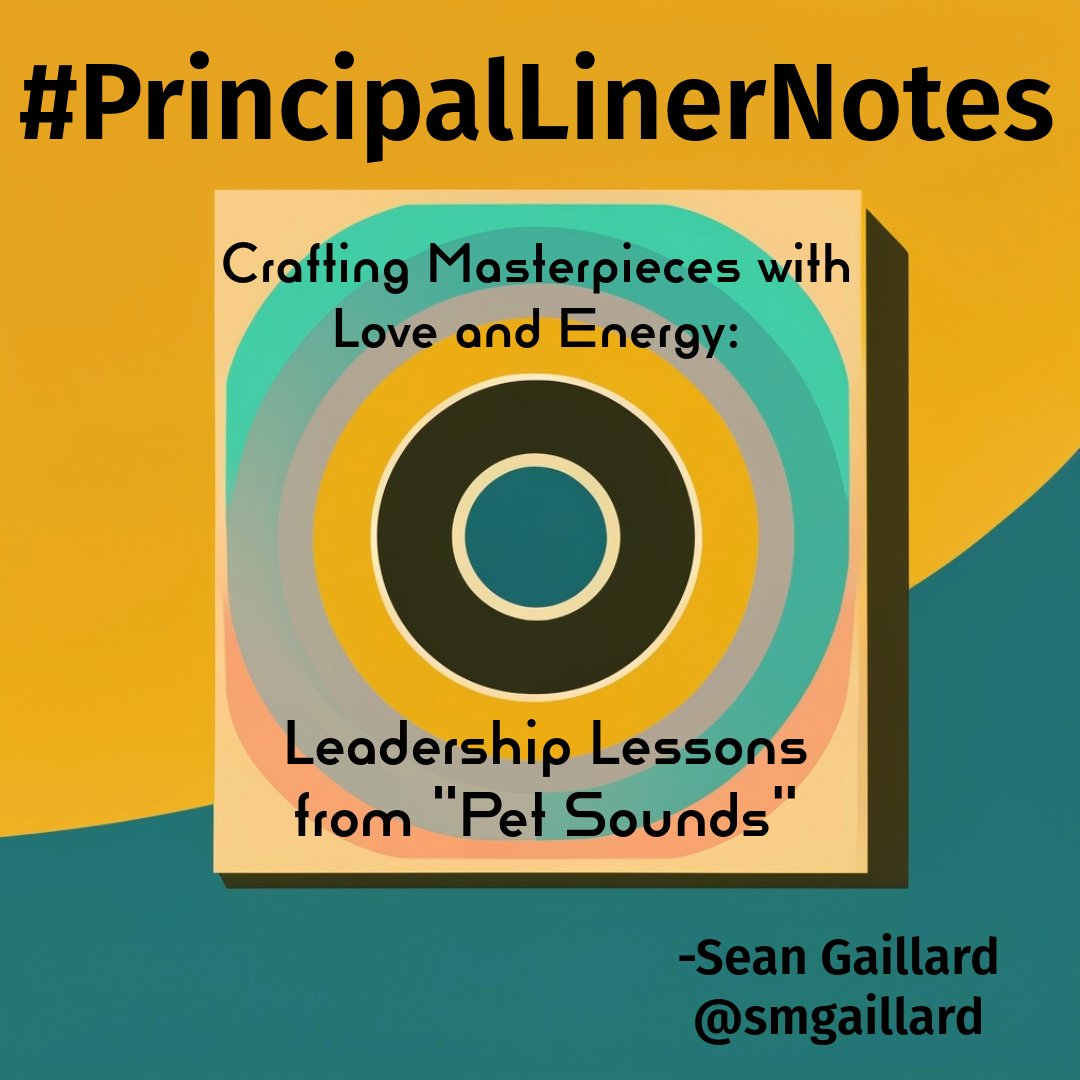 #PrincipalLinerNotes

Crafting Masterpieces with Love and Energy:

Leadership Lessons from "Pet Sounds"

-Sean Gaillard
@smgaillard